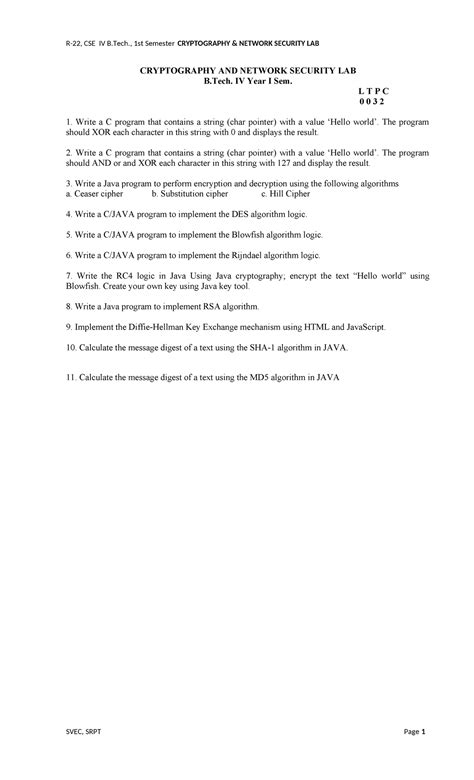 R-22, CSE IV B.Tech., 1st Semester CRYPTOGRAPHY & NETWORK SECURITY LAB

CRYPTOGRAPHY AND NETWORK SECURITY LAB
B.Tech. IV Year I Sem.

L T P C
0 0 3 2

1. Write a C program that contains a string (char pointer) with a value 'Hello world'. The program should XOR each character in this string with 0 and displays the result.

2. Write a C program that contains a string (char pointer) with a value 'Hello world'. The program should AND or and XOR each character in this string with 127 and display the result.

3. Write a Java program to perform encryption and decryption using the following algorithms
a. Ceaser cipher b. Substitution cipher c. Hill Cipher

4. Write a C/JAVA program to implement the DES algorithm logic.

5. Write a C/JAVA program to implement the Blowfish algorithm logic.

6. Write a C/JAVA program to implement the Rijndael algorithm logic.

7. Write the RC4 logic in Java Using Java cryptography; encrypt the text "Hello world" using Blowfish. Create your own key using Java key tool.

8. Write a Java program to implement RSA algorithm.

9. Implement the Diffie-Hellman Key Exchange mechanism using HTML and JavaScript.

10. Calculate the message digest of a text using the SHA-1 algorithm in JAVA.

11. Calculate the message digest of a text using the MD5 algorithm in JAVA

SVEC, SRPT

Page 1